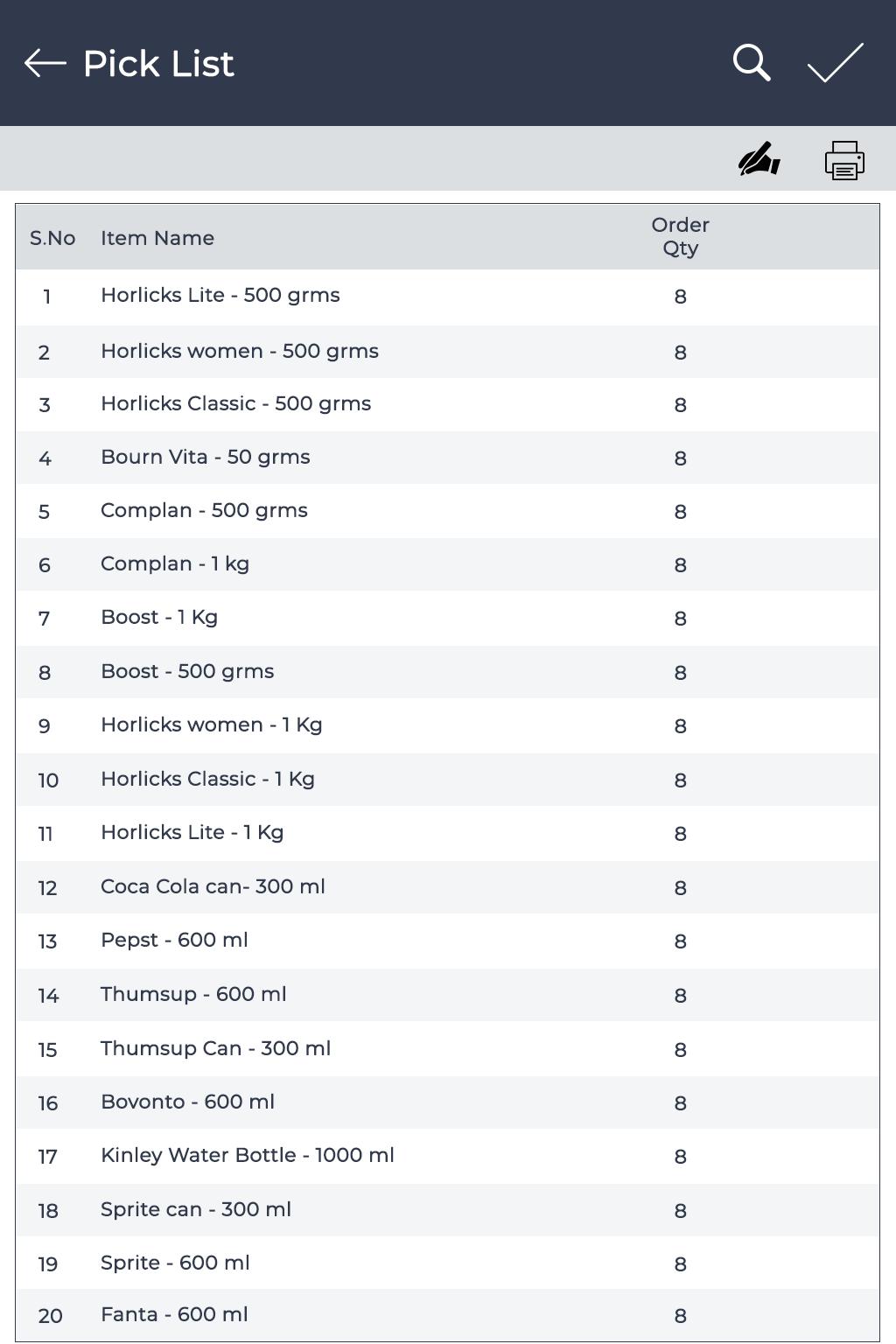 Pick List

| S.No | Item Name | Order Qty |
|---|---|---|
| 1 | Horlicks Lite - 500 grms | 8 |
| 2 | Horlicks women - 500 grms | 8 |
| 3 | Horlicks Classic - 500 grms | 8 |
| 4 | Bourn Vita - 50 grms | 8 |
| 5 | Complan - 500 grms | 8 |
| 6 | Complan - 1 kg | 8 |
| 7 | Boost - 1 Kg | 8 |
| 8 | Boost - 500 grms | 8 |
| 9 | Horlicks women - 1 Kg | 8 |
| 10 | Horlicks Classic - 1 Kg | 8 |
| 11 | Horlicks Lite - 1 Kg | 8 |
| 12 | Coca Cola can- 300 ml | 8 |
| 13 | Pepst - 600 ml | 8 |
| 14 | Thumsup - 600 ml | 8 |
| 15 | Thumsup Can - 300 ml | 8 |
| 16 | Bovonto - 600 ml | 8 |
| 17 | Kinley Water Bottle - 1000 ml | 8 |
| 18 | Sprite can - 300 ml | 8 |
| 19 | Sprite - 600 ml | 8 |
| 20 | Fanta - 600 ml | 8 |